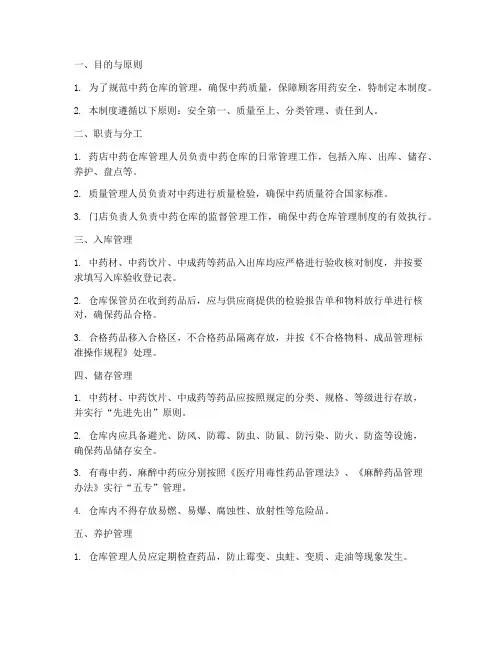 一、目的与原则

1. 为了规范中药仓库的管理，确保中药质量，保障顾客用药安全，特制定本制度。

2. 本制度遵循以下原则：安全第一、质量至上、分类管理、责任到人。

二、职责与分工

1. 药店中药仓库管理人员负责中药仓库的日常管理工作，包括入库、出库、储存、养护、盘点等。

2. 质量管理人员负责对中药进行质量检验，确保中药质量符合国家标准。

3. 门店负责人负责中药仓库的监督管理工作，确保中药仓库管理制度的有效执行。

三、入库管理

1. 中药材、中药饮片、中成药等药品入出库均应严格进行验收核对制度，并按要求填写入库验收登记表。

2. 仓库保管员在收到药品后，应与供应商提供的检验报告单和物料放行单进行核对，确保药品合格。

3. 合格药品移入合格区，不合格药品隔离存放，并按《不合格物料、成品管理标准操作规程》处理。

四、储存管理

1. 中药材、中药饮片、中成药等药品应按照规定的分类、规格、等级进行存放，并实行“先进先出”原则。

2. 仓库内应具备避光、防风、防霉、防虫、防鼠、防污染、防火、防盗等设施，确保药品储存安全。

3. 有毒中药、麻醉中药应分别按照《医疗用毒性药品管理法》、《麻醉药品管理办法》实行“五专”管理。

4. 仓库内不得存放易燃、易爆、腐蚀性、放射性等危险品。

五、养护管理

1. 仓库管理人员应定期检查药品，防止霉变、虫蛀、变质、走油等现象发生。